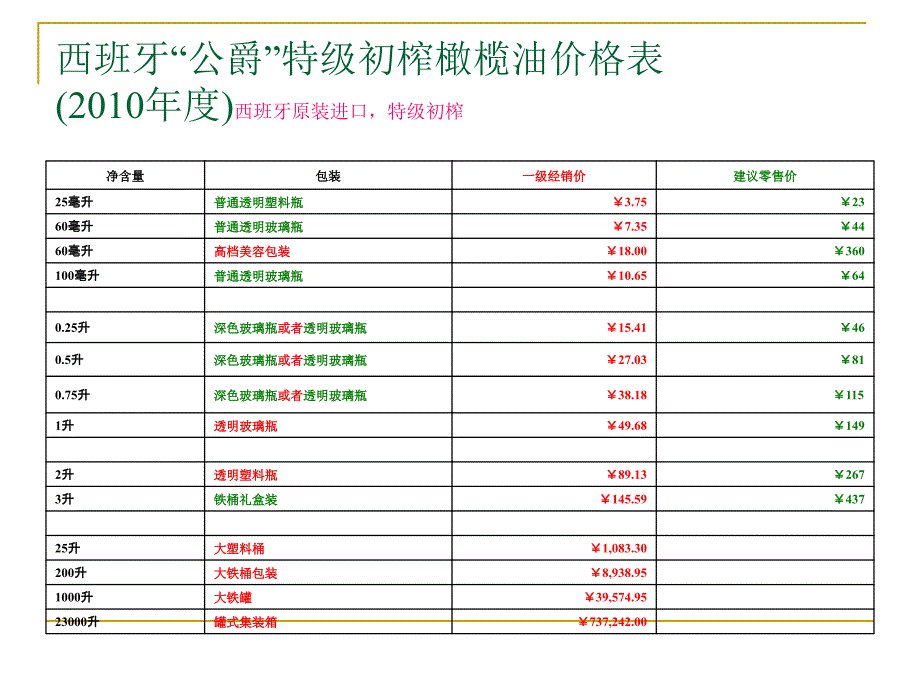 西班牙“公爵”特级初榨橄榄油价格表 (2010年度)西班牙原装进口，特级初榨

| 净含量 | 包装 | 一级经销价 | 建议零售价 |
|---|---|---|---|
| 25毫升 | 普通透明塑料瓶 | ￥3.75 | ￥23 |
| 60毫升 | 普通透明玻璃瓶 | ￥7.35 | ￥44 |
| 60毫升 | 高档美容包装 | ￥18.00 | ￥360 |
| 100毫升 | 普通透明玻璃瓶 | ￥10.65 | ￥64 |
| | | | |
| 0.25升 | 深色玻璃瓶或者透明玻璃瓶 | ￥15.41 | ￥46 |
| 0.5升 | 深色玻璃瓶或者透明玻璃瓶 | ￥27.03 | ￥81 |
| 0.75升 | 深色玻璃瓶或者透明玻璃瓶 | ￥38.18 | ￥115 |
| 1升 | 透明玻璃瓶 | ￥49.68 | ￥149 |
| | | | |
| 2升 | 透明塑料瓶 | ￥89.13 | ￥267 |
| 3升 | 铁桶礼盒装 | ￥145.59 | ￥437 |
| | | | |
| 25升 | 大塑料桶 | ￥1,083.30 | |
| 200升 | 大铁桶包装 | ￥8,938.95 | |
| 1000升 | 大铁罐 | ￥39,574.95 | |
| 23000升 | 罐式集装箱 | ￥737,242.00 | |